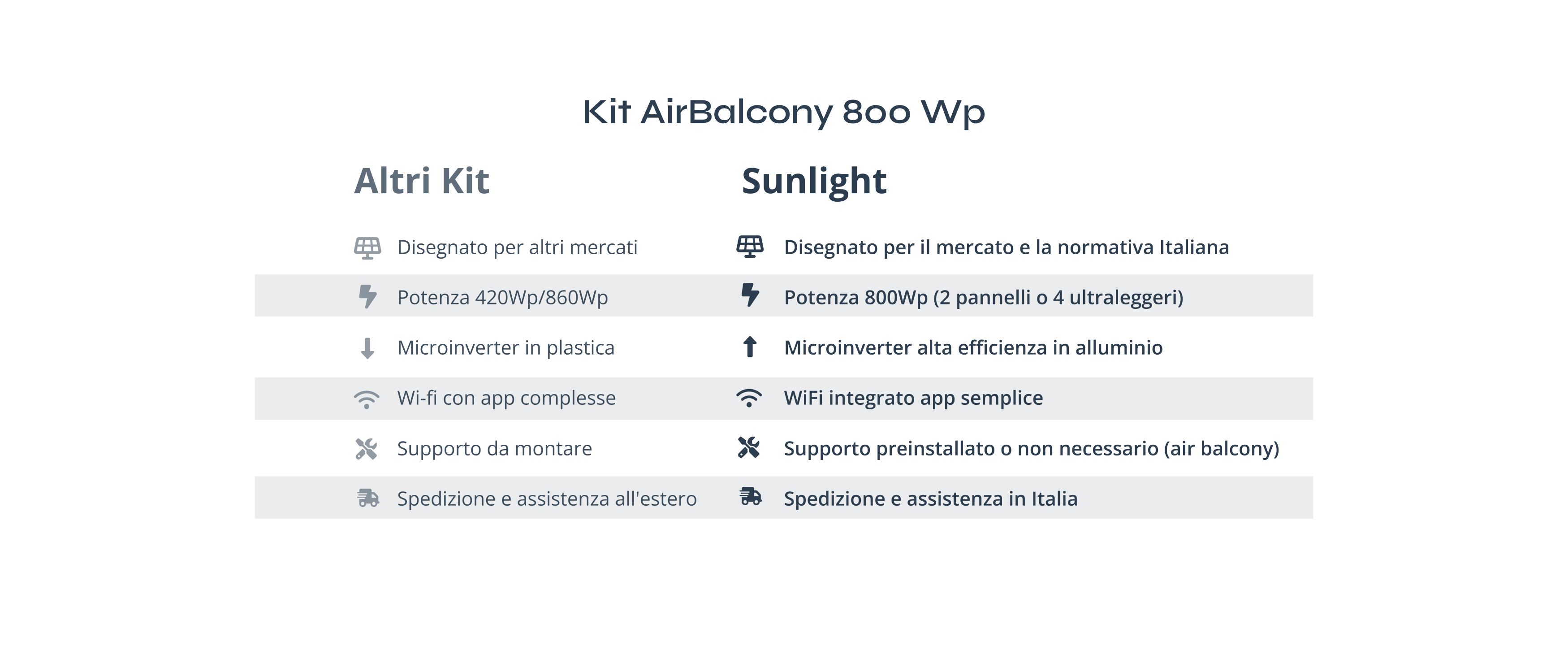 Kit AirBalcony 800 Wp

| Altri Kit | Sunlight |
|---|---|
| Disegnato per altri mercati | Disegnato per il mercato e la normativa Italiana |
| Potenza 420Wp/860Wp | Potenza 800Wp (2 pannelli o 4 ultraleggeri) |
| Microinverter in plastica | Microinverter alta efficienza in alluminio |
| Wi-fi con app complesse | WiFi integrato app semplice |
| Supporto da montare | Supporto preinstallato o non necessario (air balcony) |
| Spedizione e assistenza all'estero | Spedizione e assistenza in Italia |